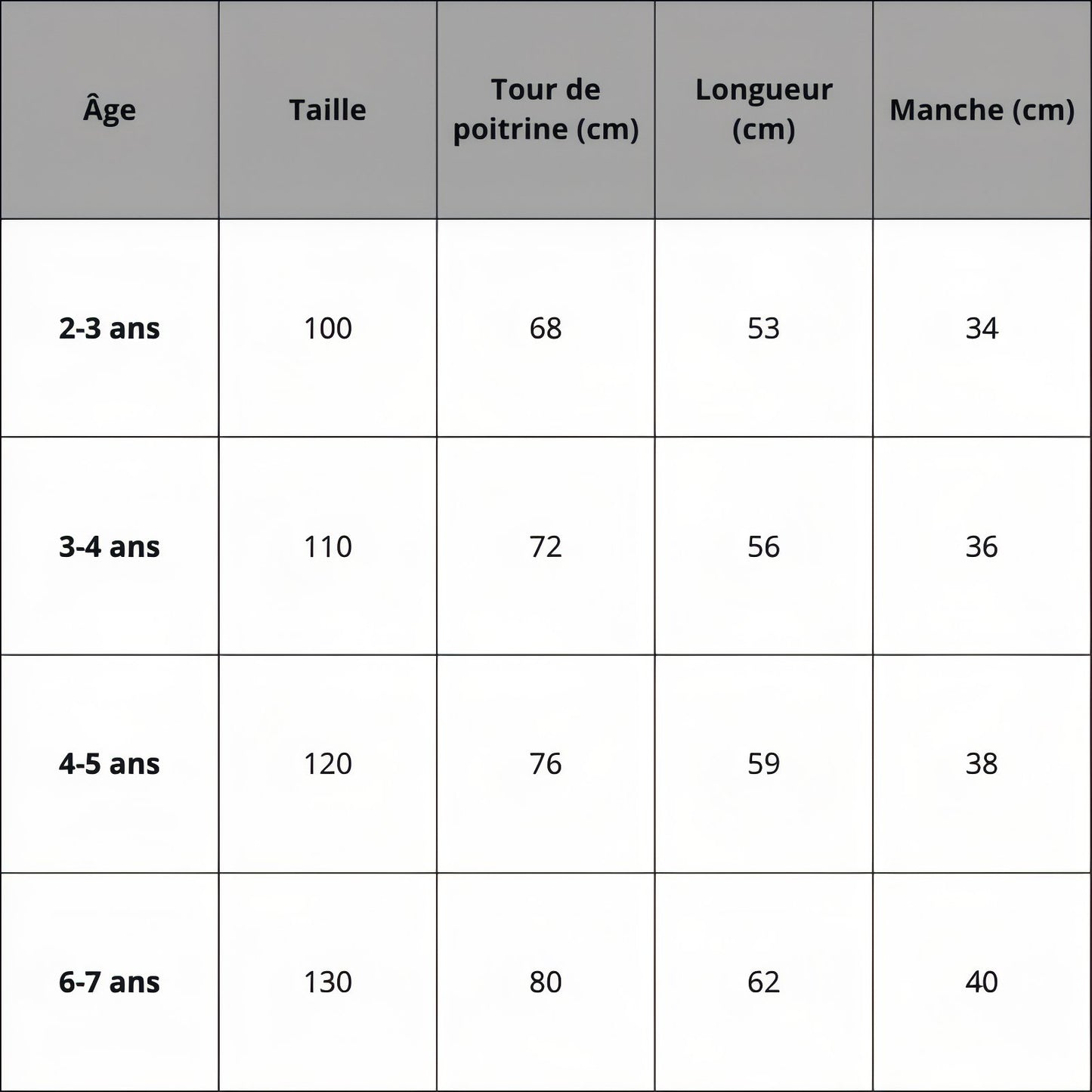 | Âge | Taille | Tour de poitrine (cm) | Longueur (cm) | Manche (cm) |
|---|---|---|---|---|
| 2-3 ans | 100 | 68 | 53 | 34 |
| 3-4 ans | 110 | 72 | 56 | 36 |
| 4-5 ans | 120 | 76 | 59 | 38 |
| 6-7 ans | 130 | 80 | 62 | 40 |